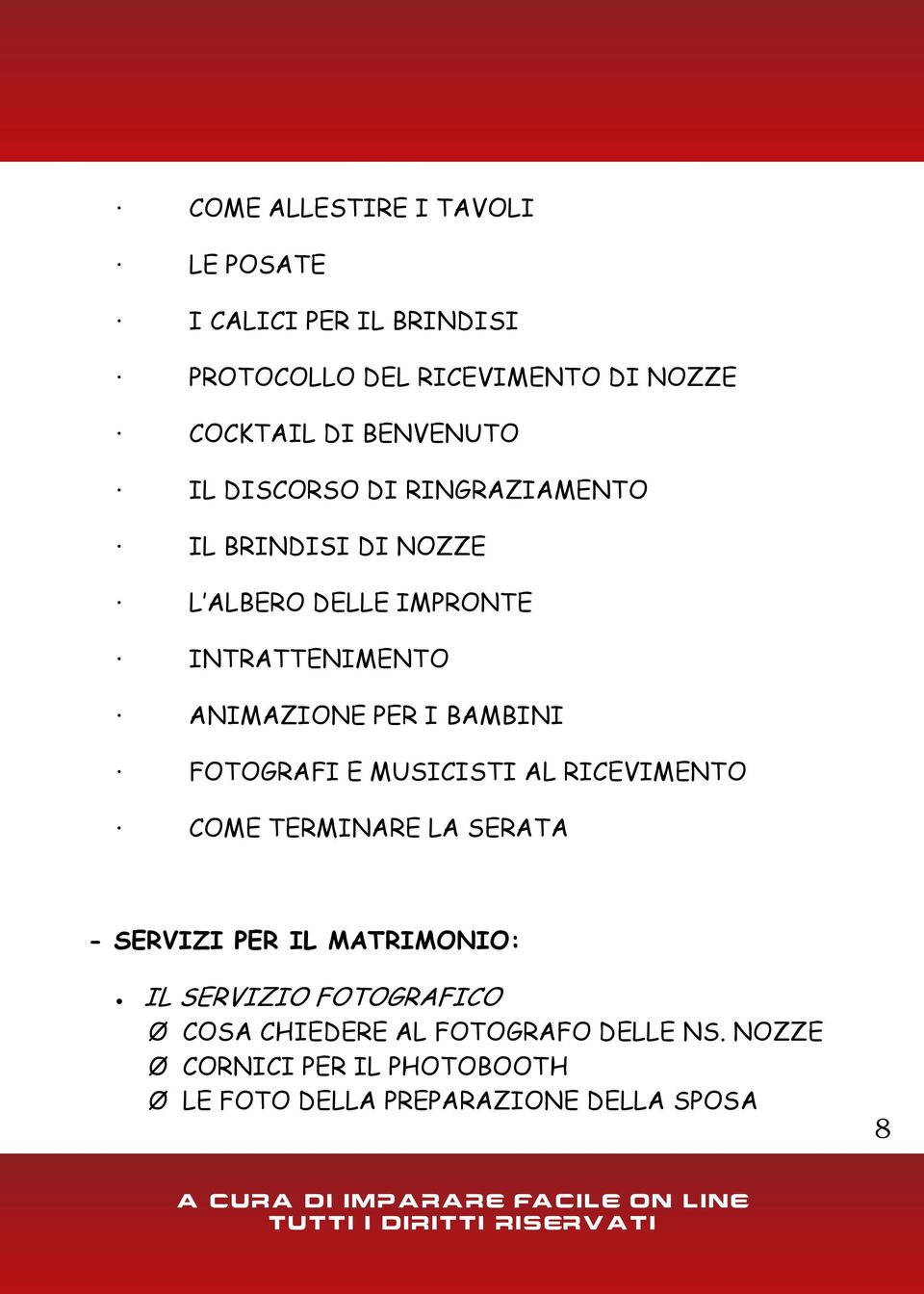 · COME ALLESTIRE I TAVOLI

· LE POSATE

· I CALICI PER IL BRINDISI

· PROTOCOLLO DEL RICEVIMENTO DI NOZZE

· COCKTAIL DI BENVENUTO

· IL DISCORSO DI RINGRAZIAMENTO

· IL BRINDISI DI NOZZE

· L'ALBERO DELLE IMPRONTE

· INTRATTENIMENTO

· ANIMAZIONE PER I BAMBINI

· FOTOGRAFI E MUSICISTI AL RICEVIMENTO

· COME TERMINARE LA SERATA

- SERVIZI PER IL MATRIMONIO:

• IL SERVIZIO FOTOGRAFICO
Ø COSA CHIEDERE AL FOTOGRAFO DELLE NS. NOZZE
Ø CORNICI PER IL PHOTOBOOTH
Ø LE FOTO DELLA PREPARAZIONE DELLA SPOSA

8

A CURA DI IMPARARE FACILE ON LINE
TUTTI I DIRITTI RISERVATI